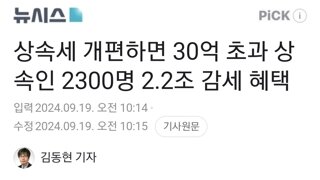 뉴시스

PiCK ⓘ

상속세 개편하면 30억 초과 상속인 2300명 2.2조 감세 혜택

입력 2024.09.19. 오전 10:14

수정 2024.09.19. 오전 10:15 기사원문

김동현 기자